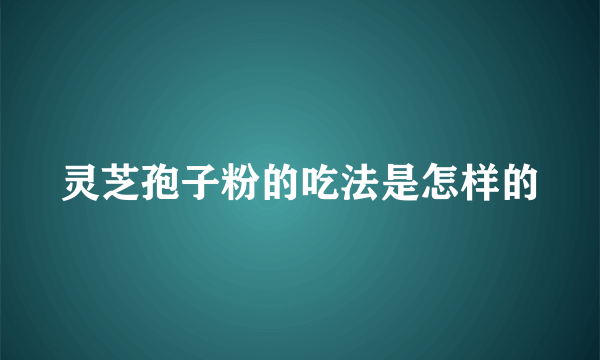 灵芝孢子粉的吃法是怎样的